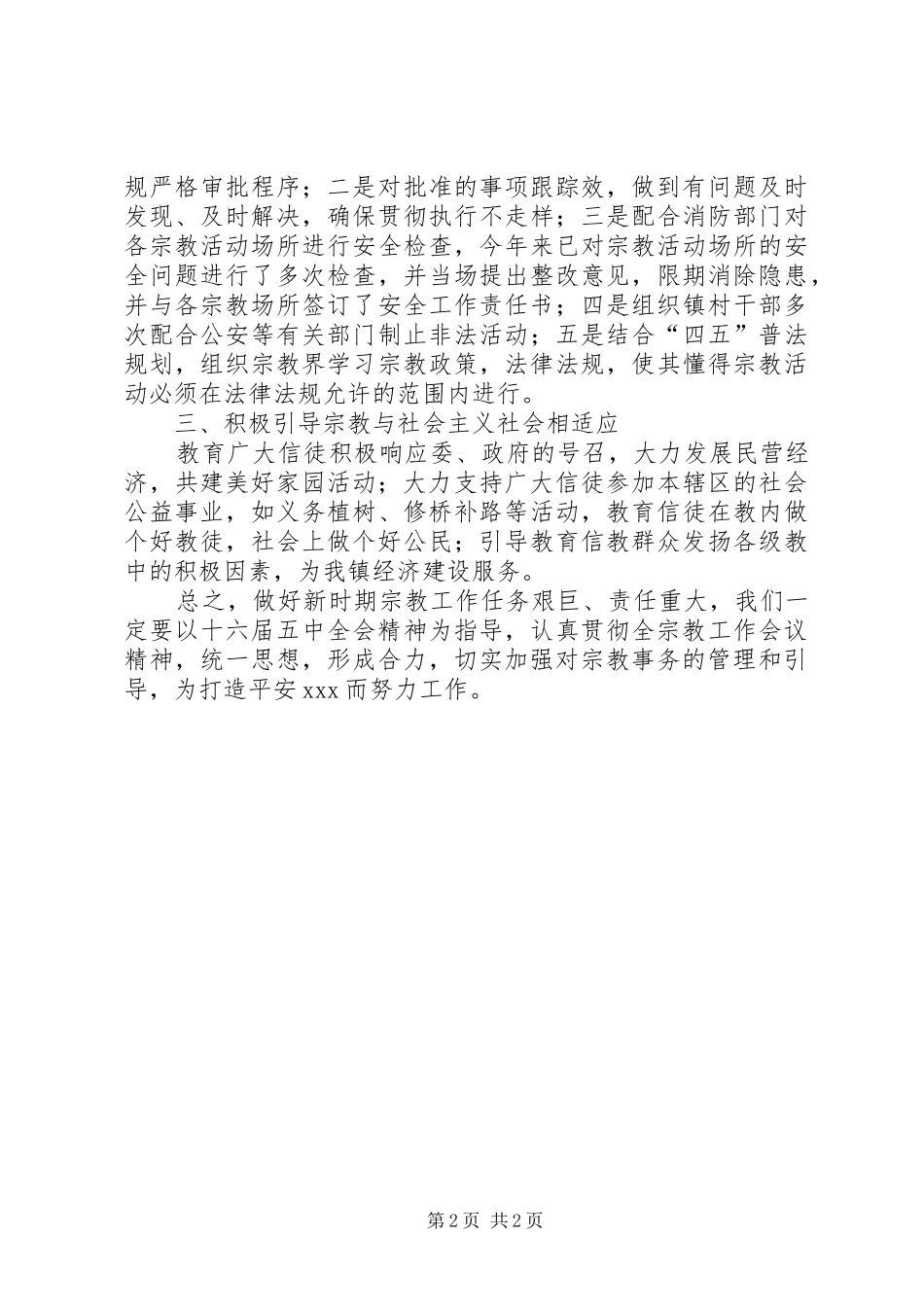 规严格审批程序；二是对批准的事项跟踪效，做到有问题及时发现、及时解决，确保贯彻执行不走样；三是配合消防部门对各宗教活动场所进行安全检查，今年来已对宗教活动场所的安全问题进行了多次检查，并当场提出整改意见，限期消除隐患，并与各宗教场所签订了安全工作责任书；四是组织镇村干部多次配合公安等有关部门制止非法活动；五是结合“四五”普法规划，组织宗教界学习宗教政策，法律法规，使其懂得宗教活动必须在法律法规允许的范围内进行。

三、积极引导宗教与社会主义社会相适应

教育广大信徒积极响应委、政府的号召，大力发展民营经济，共建美好家园活动；大力支持广大信徒参加本辖区的社会公益事业，如义务植树、修桥补路等活动，教育信徒在教内做个好教徒，社会上做个好公民；引导教育信教群众发扬各级教中的积极因素，为我镇经济建设服务。

总之，做好新时期宗教工作任务艰巨、责任重大，我们一定要以十六届五中全会精神为指导，认真贯彻全宗教工作会议精神，统一思想，形成合力，切实加强对宗教事务的管理和引导，为打造平安xxx而努力工作。

第2页 共2页